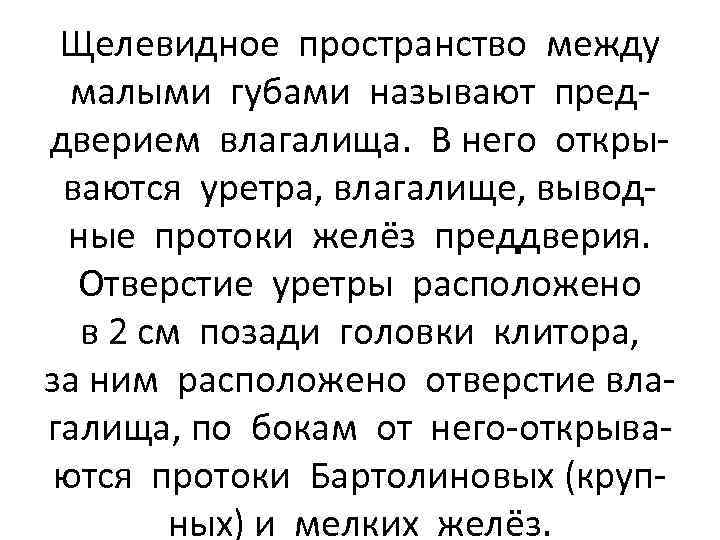 Щелевидное пространство между малыми губами называют преддверием влагалища. В него открываются уретра, влагалище, выводные протоки желёз преддверия. Отверстие уретры расположено в 2 см позади головки клитора, за ним расположено отверстие влагалища, по бокам от него-открываются протоки Бартолиновых (крупных) и мелких желёз.